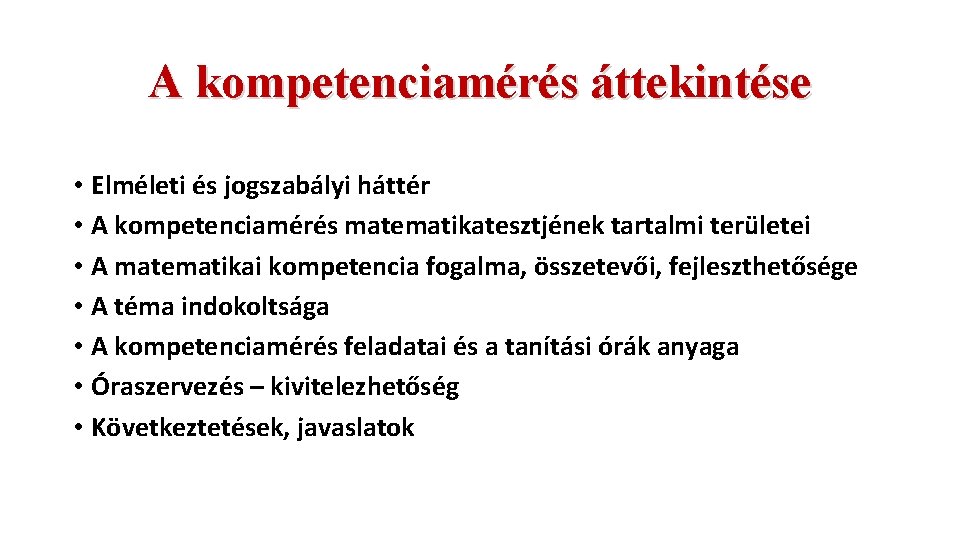 A kompetenciamérés áttekintése

• Elméleti és jogszabályi háttér
• A kompetenciamérés matematikatesztjének tartalmi területei
• A matematikai kompetencia fogalma, összetevői, fejleszthetősége
• A téma indokoltsága
• A kompetenciamérés feladatai és a tanítási órák anyaga
• Óraszervezés – kivitelezhetőség
• Következtetések, javaslatok